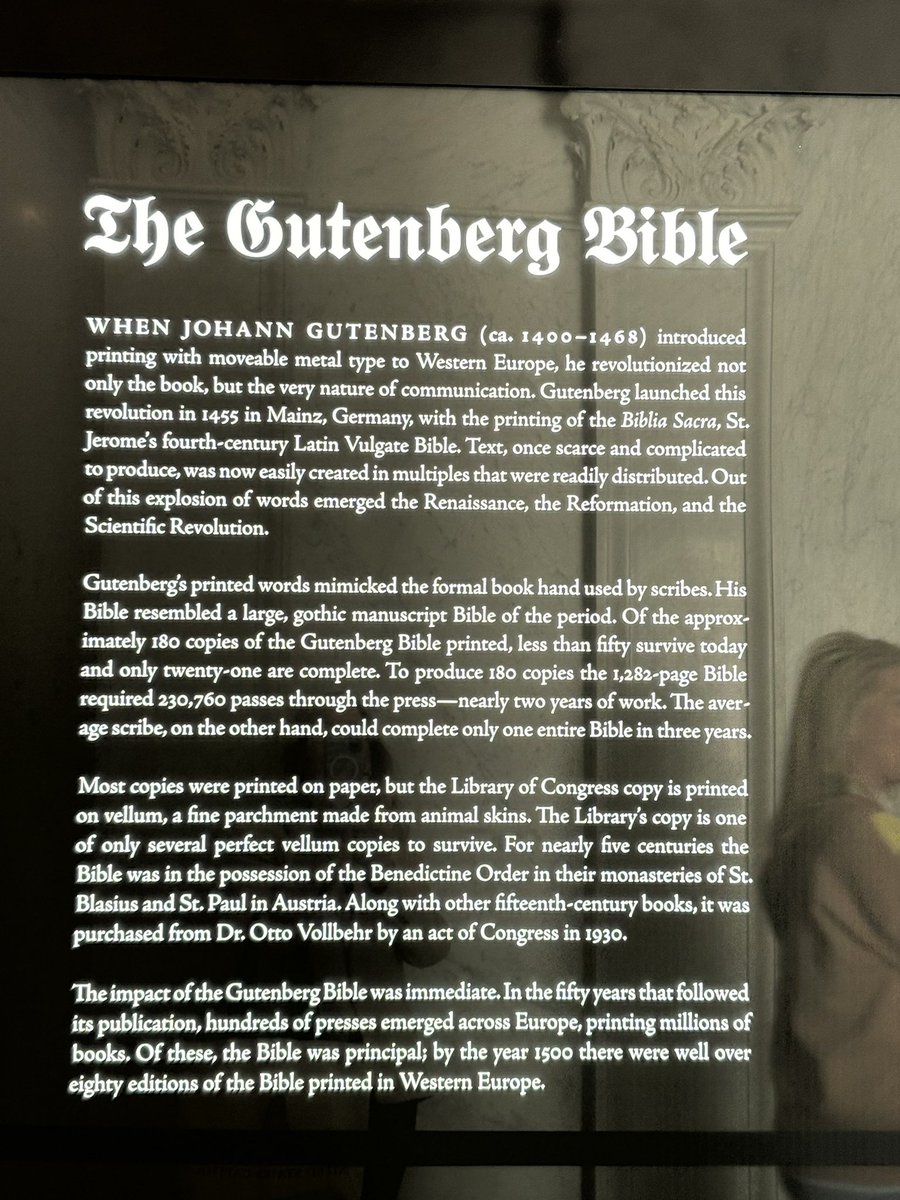 The Gutenberg Bible

WHEN JOHANN GUTENBERG (ca. 1400–1468) introduced printing with moveable metal type to Western Europe, he revolutionized not only the book, but the very nature of communication. Gutenberg launched this revolution in 1455 in Mainz, Germany, with the printing of the Biblia Sacra, St. Jerome's fourth-century Latin Vulgate Bible. Text, once scarce and complicated to produce, was now easily created in multiples that were readily distributed. Out of this explosion of words emerged the Renaissance, the Reformation, and the Scientific Revolution.

Gutenberg's printed words mimicked the formal book hand used by scribes. His Bible resembled a large, gothic manuscript Bible of the period. Of the approximately 180 copies of the Gutenberg Bible printed, less than fifty survive today and only twenty-one are complete. To produce 180 copies the 1,282-page Bible required 230,760 passes through the press—nearly two years of work. The average scribe, on the other hand, could complete only one entire Bible in three years.

Most copies were printed on paper, but the Library of Congress copy is printed on vellum, a fine parchment made from animal skins. The Library's copy is one of only several perfect vellum copies to survive. For nearly five centuries the Bible was in the possession of the Benedictine Order in their monasteries of St. Blasius and St. Paul in Austria. Along with other fifteenth-century books, it was purchased from Dr. Otto Vollbehr by an act of Congress in 1930.

The impact of the Gutenberg Bible was immediate. In the fifty years that followed its publication, hundreds of presses emerged across Europe, printing millions of books. Of these, the Bible was principal; by the year 1500 there were well over eighty editions of the Bible printed in Western Europe.